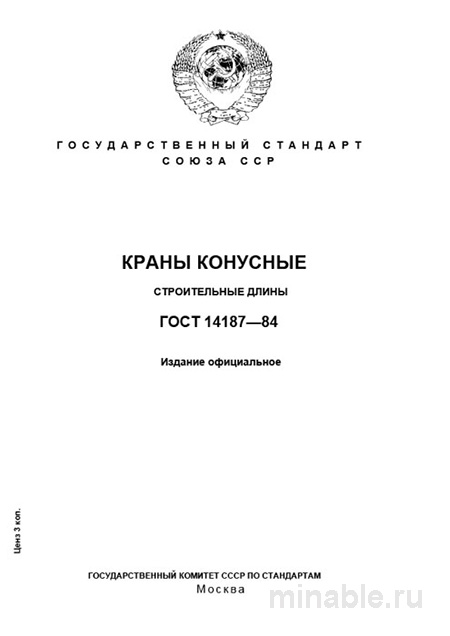 ГОСУДАРСТВЕННЫЙ СТАНДАРТ
СОЮЗА ССР

КРАНЫ КОНУСНЫЕ

СТРОИТЕЛЬНЫЕ ДЛИНЫ

ГОСТ 14187—84

Издание официальное

Цена 3 коп.

ГОСУДАРСТВЕННЫЙ КОМИТЕТ СССР ПО СТАНДАРТАМ
Москва

minable.ru